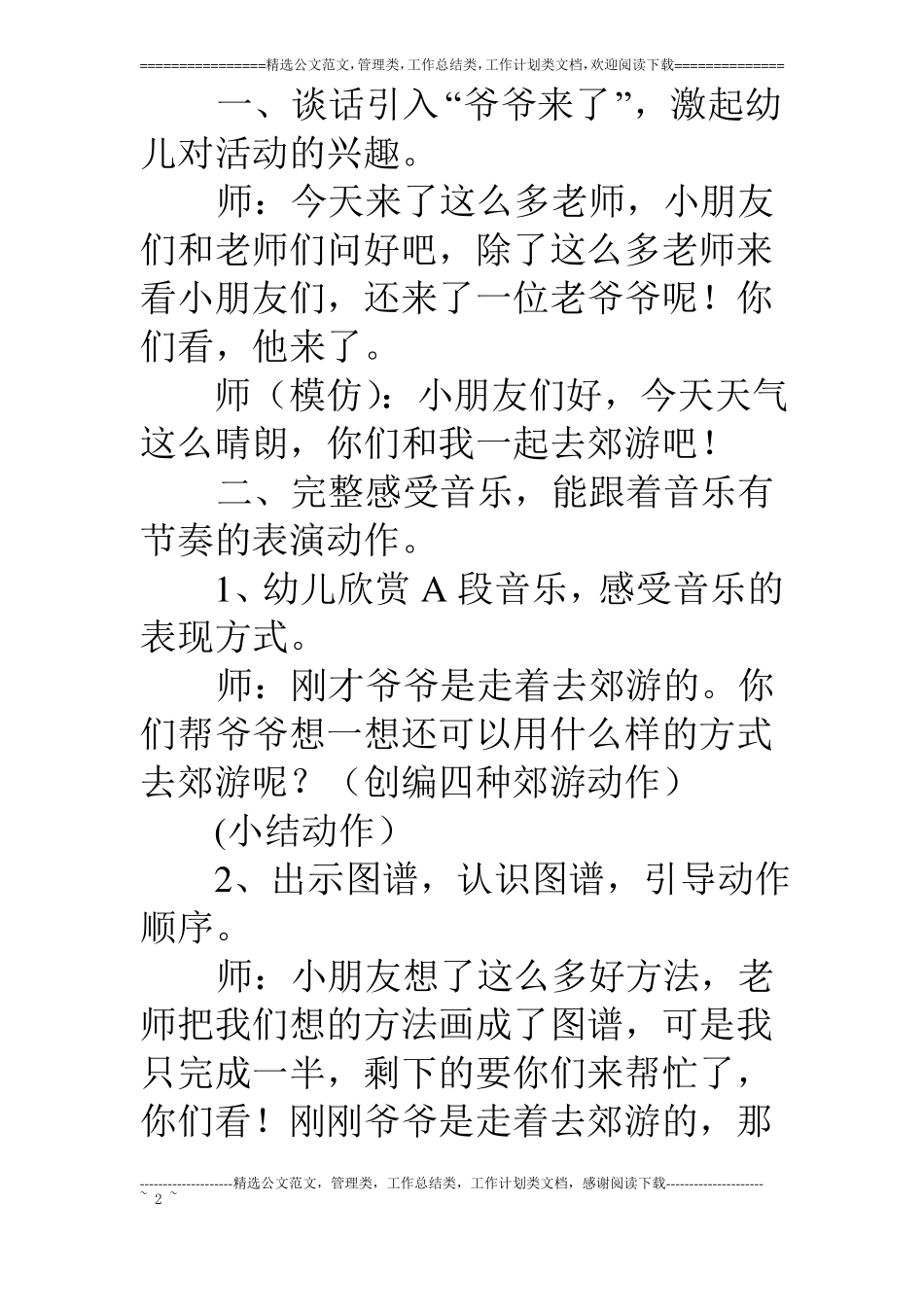 ================精选公文范文,管理类,工作总结类,工作计划类文档,欢迎阅读下载==============

一、谈话引入“爷爷来了”，激起幼儿对活动的兴趣。

师：今天来了这么多老师，小朋友们和老师们问好吧，除了这么多老师来看小朋友们，还来了一位老爷爷呢！你们看，他来了。

师（模仿）：小朋友们好，今天天气这么晴朗，你们和我一起去郊游吧！

二、完整感受音乐，能跟着音乐有节奏的表演动作。

1、幼儿欣赏 A 段音乐，感受音乐的表现方式。

师：刚才爷爷是走着去郊游的。你们帮爷爷想一想还可以用什么样的方式去郊游呢？（创编四种郊游动作）

(小结动作）

2、出示图谱，认识图谱，引导动作顺序。

师：小朋友想了这么多好方法，老师把我们想的方法画成了图谱，可是我只完成一半，剩下的要你们来帮忙了，你们看！刚刚爷爷是走着去郊游的，那

--------------------精选公文范文，管理类，工作总结类，工作计划类文档，感谢阅读下载---------------------
~ 2 ~